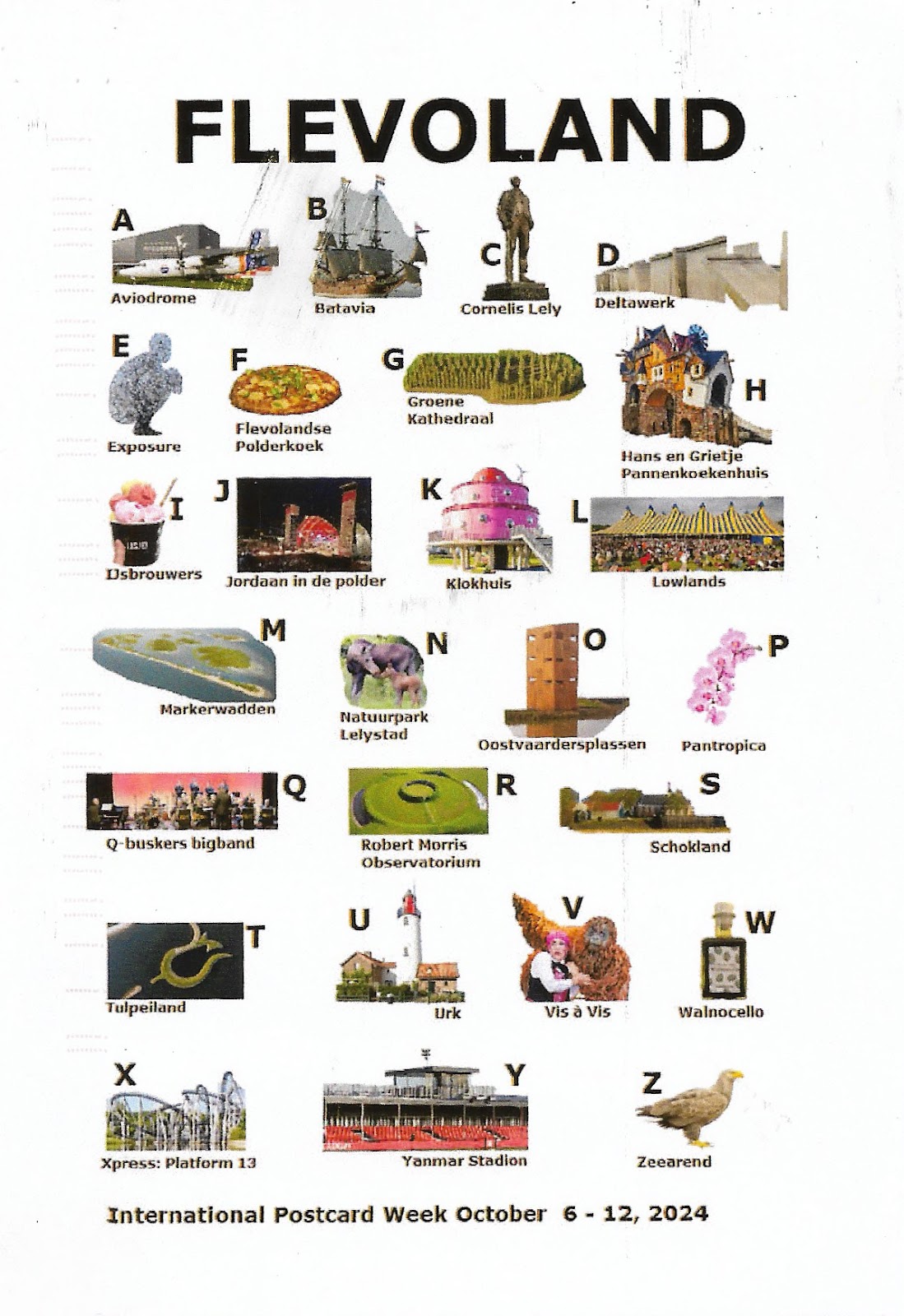 FLEVOLAND

A
Aviodrome

B
Batavia

C
Cornelis Lely

D
Deltawerk

E
Exposure

F
Flevolandse
Polderkoek

G
Groene
Kathedraal

H
Hans en Grietje
Pannenkoekenhuis

I
IJsbrouwers

J
Jordaan in de polder

K
Klokhuis

L
Lowlands

M
Markerwadden

N
Natuurpark
Lelystad

O
Oostvaardersplassen

P
Pantropica

Q
Q-buskers bigband

R
Robert Morris
Observatorium

S
Schokland

T
Tulpeiland

U
Urk

V
Vis à Vis

W
Walnocello

X
Xpress: Platform 13

Y
Yanmar Stadion

Z
Zeearend

International Postcard Week October 6 - 12, 2024